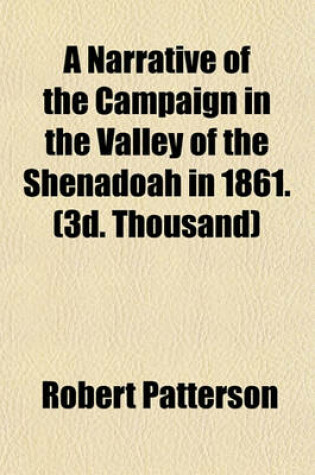 A Narrative of the Campaign in the Valley of the Shenadoah in 1861. (3d. Thousand)

Robert Patterson